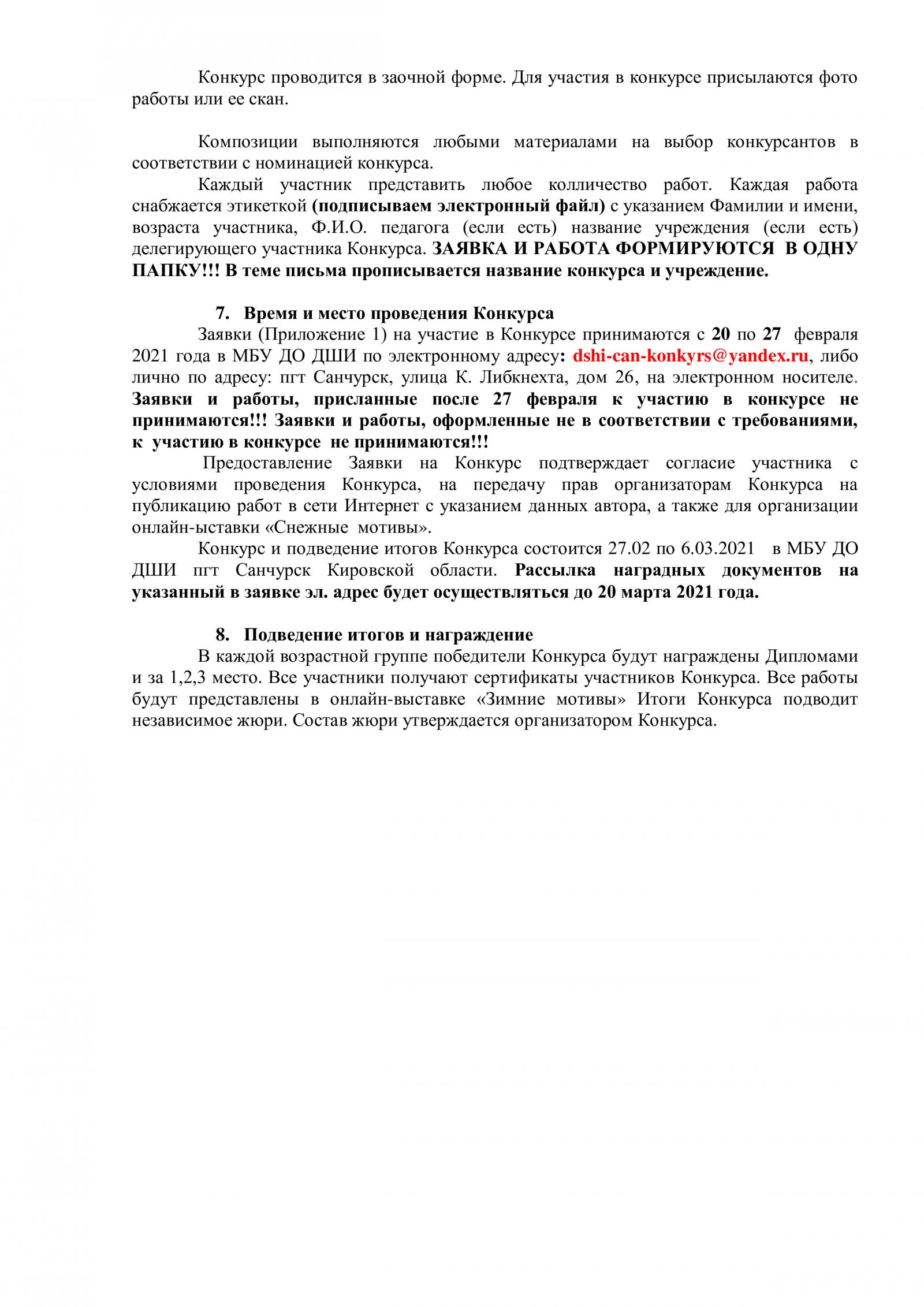 Конкурс проводится в заочной форме. Для участия в конкурсе присылаются фото работы или ее скан.

Композиции выполняются любыми материалами на выбор конкурсантов в соответствии с номинацией конкурса.

Каждый участник представить любое колличество работ. Каждая работа снабжается этикеткой (подписываем электронный файл) с указанием Фамилии и имени, возраста участника, Ф.И.О. педагога (если есть) название учреждения (если есть) делегирующего участника Конкурса. ЗАЯВКА И РАБОТА ФОРМИРУЮТСЯ В ОДНУ ПАПКУ!!! В теме письма прописывается название конкурса и учреждение.

7. Время и место проведения Конкурса

Заявки (Приложение 1) на участие в Конкурсе принимаются с 20 по 27 февраля 2021 года в МБУ ДО ДШИ по электронному адресу: dshi-can-konkyrs@yandex.ru, либо лично по адресу: пгт Санчурск, улица К. Либкнехта, дом 26, на электронном носителе. Заявки и работы, присланные после 27 февраля к участию в конкурсе не принимаются!!! Заявки и работы, оформленные не в соответствии с требованиями, к участию в конкурсе не принимаются!!!

Предоставление Заявки на Конкурс подтверждает согласие участника с условиями проведения Конкурса, на передачу прав организаторам Конкурса на публикацию работ в сети Интернет с указанием данных автора, а также для организации онлайн-ыставки «Снежные мотивы».

Конкурс и подведение итогов Конкурса состоится 27.02 по 6.03.2021 в МБУ ДО ДШИ пгт Санчурск Кировской области. Рассылка наградных документов на указанный в заявке эл. адрес будет осуществляться до 20 марта 2021 года.

8. Подведение итогов и награждение

В каждой возрастной группе победители Конкурса будут награждены Дипломами и за 1,2,3 место. Все участники получают сертификаты участников Конкурса. Все работы будут представлены в онлайн-выставке «Зимние мотивы» Итоги Конкурса подводит независимое жюри. Состав жюри утверждается организатором Конкурса.